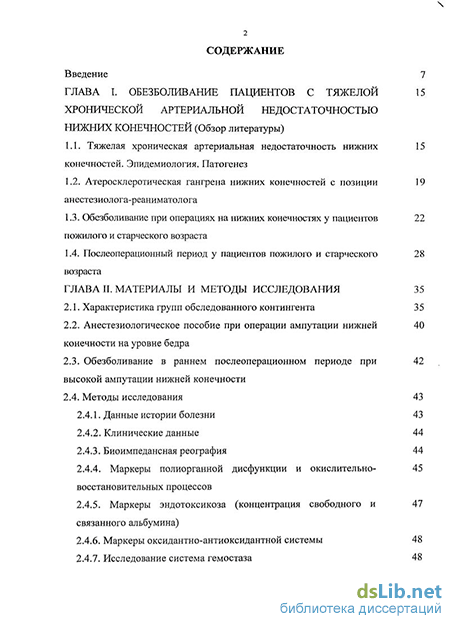 2

СОДЕРЖАНИЕ

Введение 7

ГЛАВА I. ОБЕЗБОЛИВАНИЕ ПАЦИЕНТОВ С ТЯЖЕЛОЙ ХРОНИЧЕСКОЙ АРТЕРИАЛЬНОЙ НЕДОСТАТОЧНОСТЬЮ НИЖНИХ КОНЕЧНОСТЕЙ (Обзор литературы) 15

1.1. Тяжелая хроническая артериальная недостаточность нижних конечностей. Эпидемиология. Патогенез 15

1.2. Атеросклеротическая гангрена нижних конечностей с позиции анестезиолога-реаниматолога 19

1.3. Обезболивание при операциях на нижних конечностях у пациентов пожилого и старческого возраста 22

1.4. Послеоперационный период у пациентов пожилого и старческого возраста 28

ГЛАВА II. МАТЕРИАЛЫ И МЕТОДЫ ИССЛЕДОВАНИЯ 35

2.1. Характеристика групп обследованного контингента 35

2.2. Анестезиологическое пособие при операции ампутации нижней конечности на уровне бедра 40

2.3. Обезболивание в раннем послеоперационном периоде при высокой ампутации нижней конечности 42

2.4. Методы исследования 43

2.4.1. Данные истории болезни 43

2.4.2. Клинические данные 44

2.4.3. Биоимпедансная реография 44

2.4.4. Маркеры полиорганной дисфункции и окислительно-восстановительных процессов 45

2.4.5. Маркеры эндотоксикоза (концентрация свободного и связанного альбумина) 47

2.4.6. Маркеры оксидантно-антиоксидантной системы 48

2.4.7. Исследование система гемостаза 48

dsLib.net
библиотека диссертаций